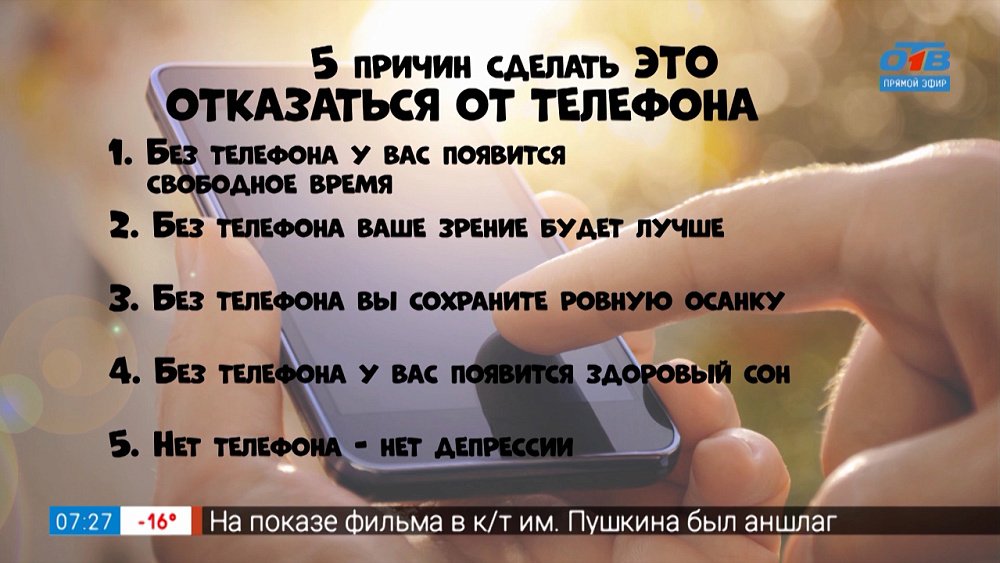 5 причин сделать ЭТО
ОТКАЗАТЬСЯ ОТ ТЕЛЕФОНА

ОТВ
ПРЯМОЙ ЭФИР

1. Без телефона у вас появится свободное время

2. Без телефона ваше зрение будет лучше

3. Без телефона вы сохраните ровную осанку

4. Без телефона у вас появится здоровый сон

5. Нет телефона - нет депрессии

07:27 -16° На показе фильма в к/т им. Пушкина был аншлаг